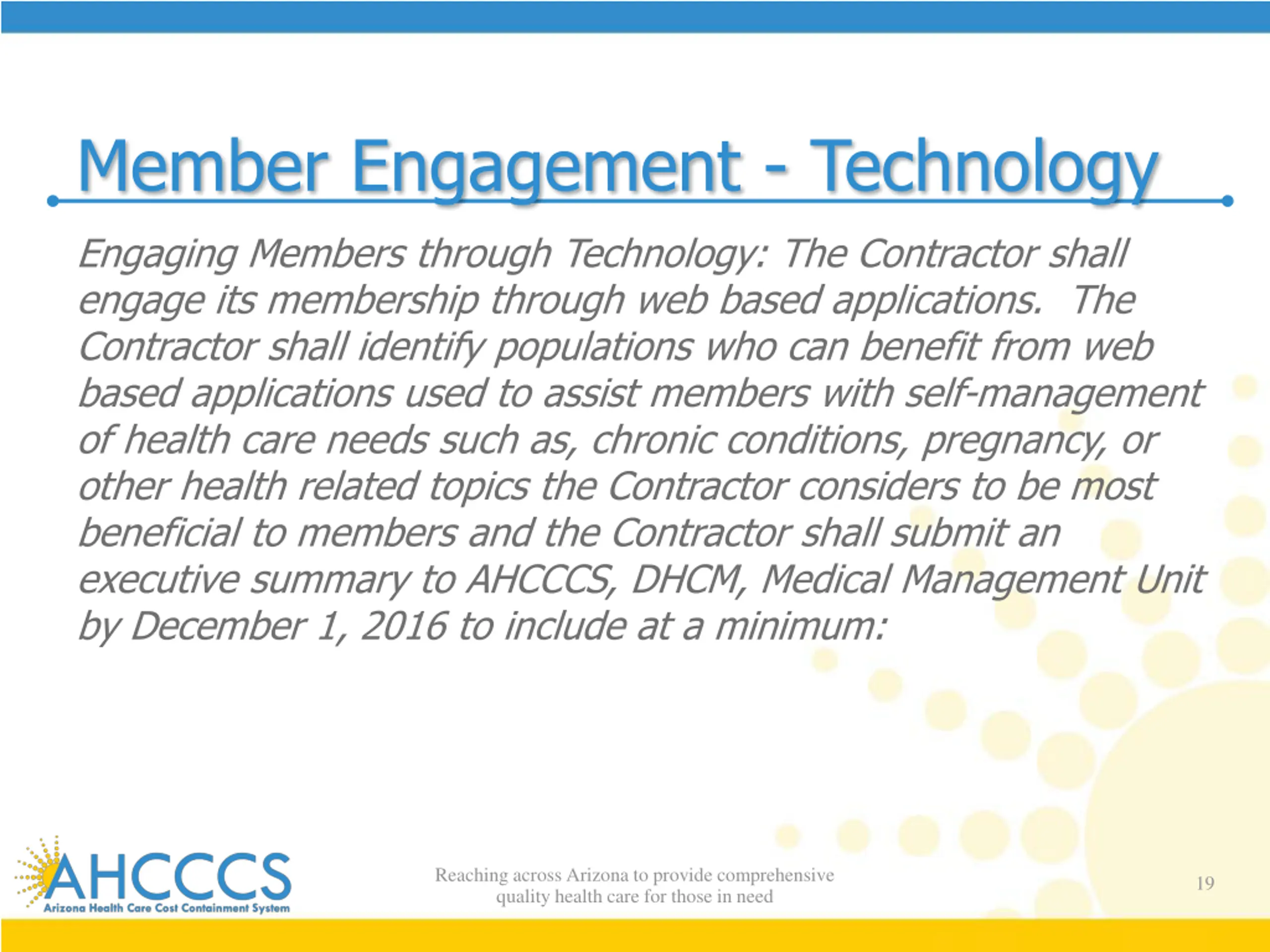 Member Engagement - Technology

Engaging Members through Technology: The Contractor shall engage its membership through web based applications. The Contractor shall identify populations who can benefit from web based applications used to assist members with self-management of health care needs such as, chronic conditions, pregnancy, or other health related topics the Contractor considers to be most beneficial to members and the Contractor shall submit an executive summary to AHCCCS, DHCM, Medical Management Unit by December 1, 2016 to include at a minimum:

AHCCCS
Arizona Health Care Cost Containment System

Reaching across Arizona to provide comprehensive quality health care for those in need

19